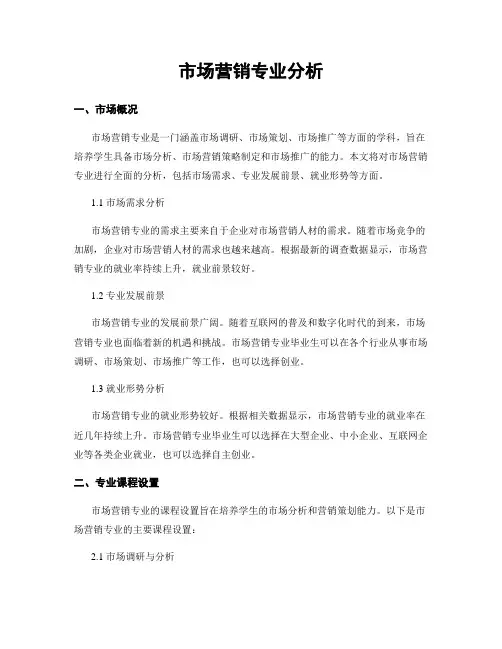 市场营销专业分析

一、市场概况

市场营销专业是一门涵盖市场调研、市场策划、市场推广等方面的学科，旨在培养学生具备市场分析、市场营销策略制定和市场推广的能力。本文将对市场营销专业进行全面的分析，包括市场需求、专业发展前景、就业形势等方面。

1.1 市场需求分析

市场营销专业的需求主要来自于企业对市场营销人材的需求。随着市场竞争的加剧，企业对市场营销人材的需求也越来越高。根据最新的调查数据显示，市场营销专业的就业率持续上升，就业前景较好。

1.2 专业发展前景

市场营销专业的发展前景广阔。随着互联网的普及和数字化时代的到来，市场营销专业也面临着新的机遇和挑战。市场营销专业毕业生可以在各个行业从事市场调研、市场策划、市场推广等工作，也可以选择创业。

1.3 就业形势分析

市场营销专业的就业形势较好。根据相关数据显示，市场营销专业的就业率在近几年持续上升。市场营销专业毕业生可以选择在大型企业、中小企业、互联网企业等各类企业就业，也可以选择自主创业。

二、专业课程设置

市场营销专业的课程设置旨在培养学生的市场分析和营销策划能力。以下是市场营销专业的主要课程设置：

2.1 市场调研与分析